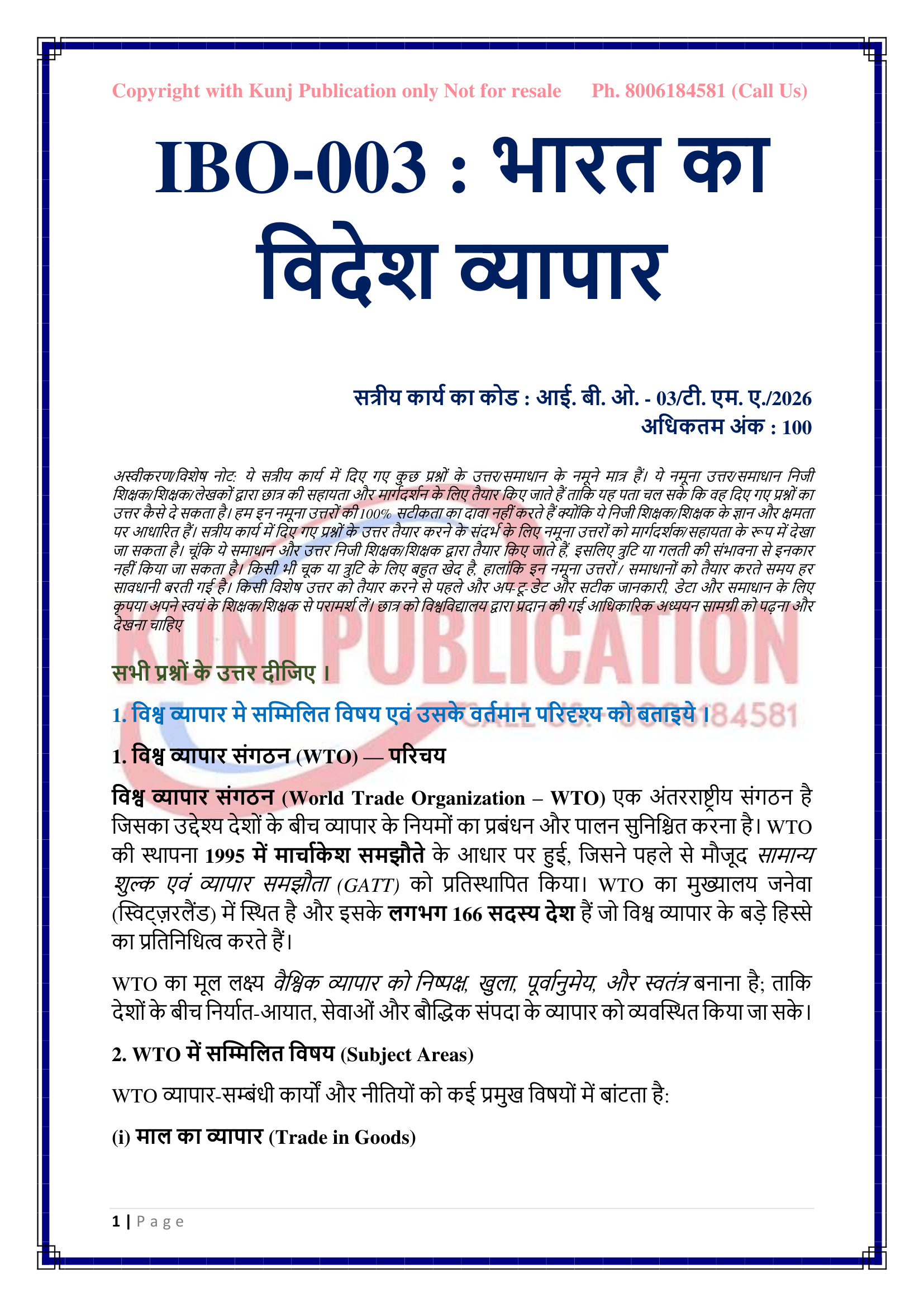 Copyright with Kunj Publication only Not for resale Ph. 8006184581 (Call Us)

IBO-003 : भारत का विदेश व्यापार

सत्रीय कार्य का कोड : आई. बी. ओ. - 03/टी. एम. ए./2026
अधिकतम अंक : 100

अस्वीकरण/विशेष नोट: ये सत्रीय कार्य में दिए गए कुछ प्रश्नों के उत्तर/समाधान के नमूने मात्र हैं। ये नमूना उत्तर/समाधान निजी शिक्षक/शिक्षक/लेखकों द्वारा छात्र की सहायता और मार्गदर्शन के लिए तैयार किए जाते हैं ताकि यह पता चल सके कि वह दिए गए प्रश्नों का उत्तर कैसे दे सकता है। हम इन नमूना उत्तरों की 100% सटीकता का दावा नहीं करते हैं क्योंकि ये निजी शिक्षक/शिक्षक के ज्ञान और क्षमता पर आधारित हैं। सत्रीय कार्य में दिए गए प्रश्नों के उत्तर तैयार करने के संदर्भ के लिए नमूना उत्तरों को मार्गदर्शक/सहायता के रूप में देखा जा सकता है। चूंकि ये समाधान और उत्तर निजी शिक्षक/शिक्षक द्वारा तैयार किए जाते हैं, इसलिए त्रुटि या गलती की संभावना से इनकार नहीं किया जा सकता है। किसी भी चूक या त्रुटि के लिए बहुत खेद है, हालांकि इन नमूना उत्तरों / समाधानों को तैयार करते समय हर सावधानी बरती गई है। किसी विशेष उत्तर को तैयार करने से पहले और अप-टू-डेट और सटीक जानकारी, डेटा और समाधान के लिए कृपया अपने स्वयं के शिक्षक/शिक्षक से परामर्श लें। छात्र को विश्वविद्यालय द्वारा प्रदान की गई आधिकारिक अध्ययन सामग्री को पढ़ना और देखना चाहिए

KUNJ PUBLICATION
CALL US: 8006184581

सभी प्रश्नों के उत्तर दीजिए ।

1. विश्व व्यापार मे सम्मिलित विषय एवं उसके वर्तमान परिदृश्य को बताइये ।

1. विश्व व्यापार संगठन (WTO) — परिचय

विश्व व्यापार संगठन (World Trade Organization – WTO) एक अंतरराष्ट्रीय संगठन है जिसका उद्देश्य देशों के बीच व्यापार के नियमों का प्रबंधन और पालन सुनिश्चित करना है। WTO की स्थापना 1995 में मार्चाकेश समझौते के आधार पर हुई, जिसने पहले से मौजूद सामान्य शुल्क एवं व्यापार समझौता (GATT) को प्रतिस्थापित किया। WTO का मुख्यालय जनेवा (स्विट्ज़रलैंड) में स्थित है और इसके लगभग 166 सदस्य देश हैं जो विश्व व्यापार के बड़े हिस्से का प्रतिनिधित्व करते हैं।

WTO का मूल लक्ष्य वैश्विक व्यापार को निष्पक्ष, खुला, पूर्वानुमेय, और स्वतंत्र बनाना है; ताकि देशों के बीच निर्यात-आयात, सेवाओं और बौद्धिक संपदा के व्यापार को व्यवस्थित किया जा सके।

2. WTO में सम्मिलित विषय (Subject Areas)

WTO व्यापार-सम्बंधी कार्यों और नीतियों को कई प्रमुख विषयों में बांटता है:

(i) माल का व्यापार (Trade in Goods)

1 | Page